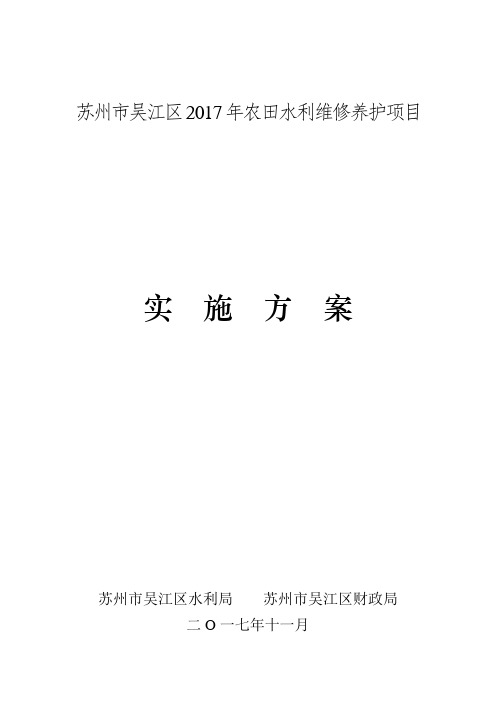 苏州市吴江区2017年农田水利维修养护项目

实 施 方 案

苏州市吴江区水利局　　苏州市吴江区财政局

二 O 一七年十一月